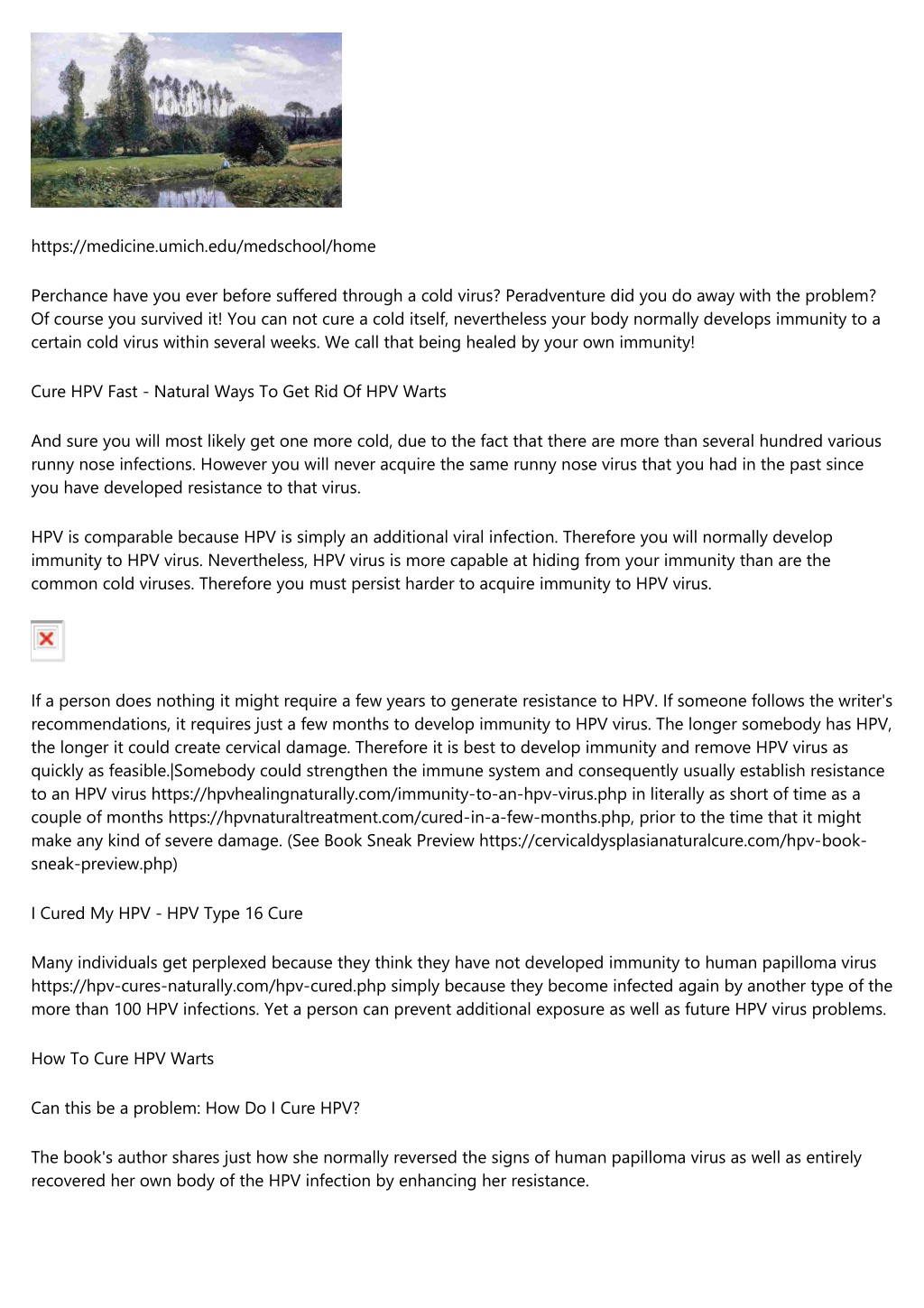 https://medicine.umich.edu/medschool/home

Perchance have you ever before suffered through a cold virus? Peradventure did you do away with the problem? Of course you survived it! You can not cure a cold itself, nevertheless your body normally develops immunity to a certain cold virus within several weeks. We call that being healed by your own immunity!

Cure HPV Fast - Natural Ways To Get Rid Of HPV Warts

And sure you will most likely get one more cold, due to the fact that there are more than several hundred various runny nose infections. However you will never acquire the same runny nose virus that you had in the past since you have developed resistance to that virus.

HPV is comparable because HPV is simply an additional viral infection. Therefore you will normally develop immunity to HPV virus. Nevertheless, HPV virus is more capable at hiding from your immunity than are the common cold viruses. Therefore you must persist harder to acquire immunity to HPV virus.

If a person does nothing it might require a few years to generate resistance to HPV. If someone follows the writer's recommendations, it requires just a few months to develop immunity to HPV virus. The longer somebody has HPV, the longer it could create cervical damage. Therefore it is best to develop immunity and remove HPV virus as quickly as feasible.|Somebody could strengthen the immune system and consequently usually establish resistance to an HPV virus https://hpvhealingnaturally.com/immunity-to-an-hpv-virus.php in literally as short of time as a couple of months https://hpvnaturaltreatment.com/cured-in-a-few-months.php, prior to the time that it might make any kind of severe damage. (See Book Sneak Preview https://cervicaldysplasianaturalcure.com/hpv-book-sneak-preview.php)

I Cured My HPV - HPV Type 16 Cure

Many individuals get perplexed because they think they have not developed immunity to human papilloma virus https://hpv-cures-naturally.com/hpv-cured.php simply because they become infected again by another type of the more than 100 HPV infections. Yet a person can prevent additional exposure as well as future HPV virus problems.

How To Cure HPV Warts

Can this be a problem: How Do I Cure HPV?

The book's author shares just how she normally reversed the signs of human papilloma virus as well as entirely recovered her own body of the HPV infection by enhancing her resistance.